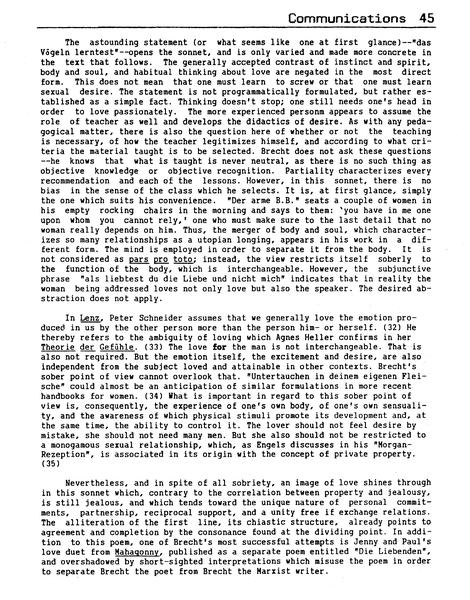 Communications 45

The astounding statement (or what seems like one at first glance)--"das Vögeln lerntest"--opens the sonnet, and is only varied and made more concrete in the text that follows. The generally accepted contrast of instinct and spirit, body and soul, and habitual thinking about love are negated in the most direct form. This does not mean that one must learn to screw or that one must learn sexual desire. The statement is not programmatically formulated, but rather established as a simple fact. Thinking doesn't stop; one still needs one's head in order to love passionately. The more experienced personm appears to assume the role of teacher as well and develops the didactics of desire. As with any pedagogical matter, there is also the question here of whether or not the teaching is necessary, of how the teacher legitimizes himself, and according to what criteria the material taught is to be selected. Brecht does not ask these questions --he knows that what is taught is never neutral, as there is no such thing as objective knowledge or objective recognition. Partiality characterizes every recommendation and each of the lessons. However, in this sonnet, there is no bias in the sense of the class which he selects. It is, at first glance, simply the one which suits his convenience. "Der arme B.B." seats a couple of women in his empty rocking chairs in the morning and says to them: 'you have in me one upon whom you cannot rely,' one who must make sure to the last detail that no woman really depends on him. Thus, the merger of body and soul, which characterizes so many relationships as a utopian longing, appears in his work in a different form. The mind is employed in order to separate it from the body. It is not considered as pars pro toto; instead, the view restricts itself soberly to the function of the body, which is interchangeable. However, the subjunctive phrase "als liebtest du die Liebe und nicht mich" indicates that in reality the woman being addressed loves not only love but also the speaker. The desired abstraction does not apply.

In Lenz, Peter Schneider assumes that we generally love the emotion produced in us by the other person more than the person him- or herself. (32) He thereby refers to the ambiguity of loving which Agnes Heller confirms in her Theorie der Gefühle. (33) The love for the man is not interchangeable. That is also not required. But the emotion itself, the excitement and desire, are also independent from the subject loved and attainable in other contexts. Brecht's sober point of view cannot overlook that. "Untertauchen in deinem eigenen Fleische" could almost be an anticipation of similar formulations in more recent handbooks for women. (34) What is important in regard to this sober point of view is, consequently, the experience of one's own body, of one's own sensuality, and the awareness of which physical stimuli promote its development and, at the same time, the ability to control it. The lover should not feel desire by mistake, she should not need many men. But she also should not be restricted to a monogamous sexual relationship, which, as Engels discusses in his "Morgan-Rezeption", is associated in its origin with the concept of private property. (35)

Nevertheless, and in spite of all sobriety, an image of love shines through in this sonnet which, contrary to the correlation between property and jealousy, is still jealous, and which tends toward the unique nature of personal commitments, partnership, reciprocal support, and a unity free if exchange relations. The alliteration of the first line, its chiastic structure, already points to agreement and completion by the consonance found at the dividing point. In addition to this poem, one of Brecht's most successful attempts is Jenny and Paul's love duet from Mahagonny, published as a separate poem entitled "Die Liebenden", and overshadowed by short-sighted interpretations which misuse the poem in order to separate Brecht the poet from Brecht the Marxist writer.